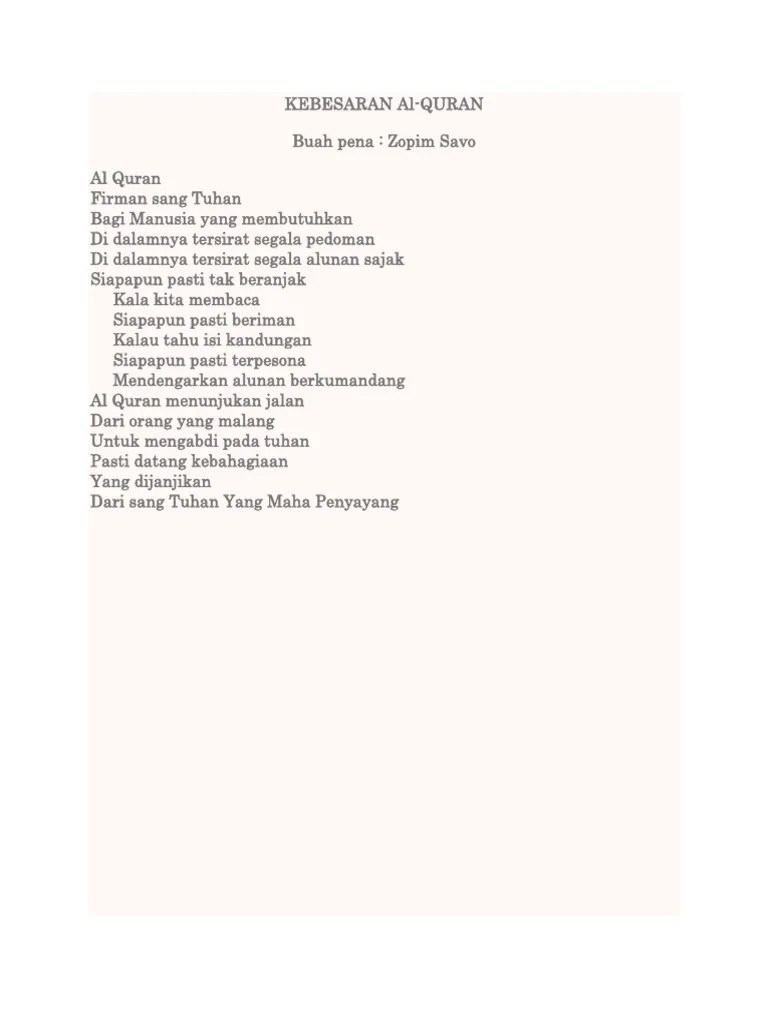 KEBESARAN Al-QURAN

Buah pena : Zopim Savo

Al Quran
Firman sang Tuhan
Bagi Manusia yang membutuhkan
Di dalamnya tersirat segala pedoman
Di dalamnya tersirat segala alunan sajak
Siapapun pasti tak beranjak
Kala kita membaca
Siapapun pasti beriman
Kalau tahu isi kandungan
Siapapun pasti terpesona
Mendengarkan alunan berkumandang
Al Quran menunjukan jalan
Dari orang yang malang
Untuk mengabdi pada tuhan
Pasti datang kebahagiaan
Yang dijanjikan
Dari sang Tuhan Yang Maha Penyayang